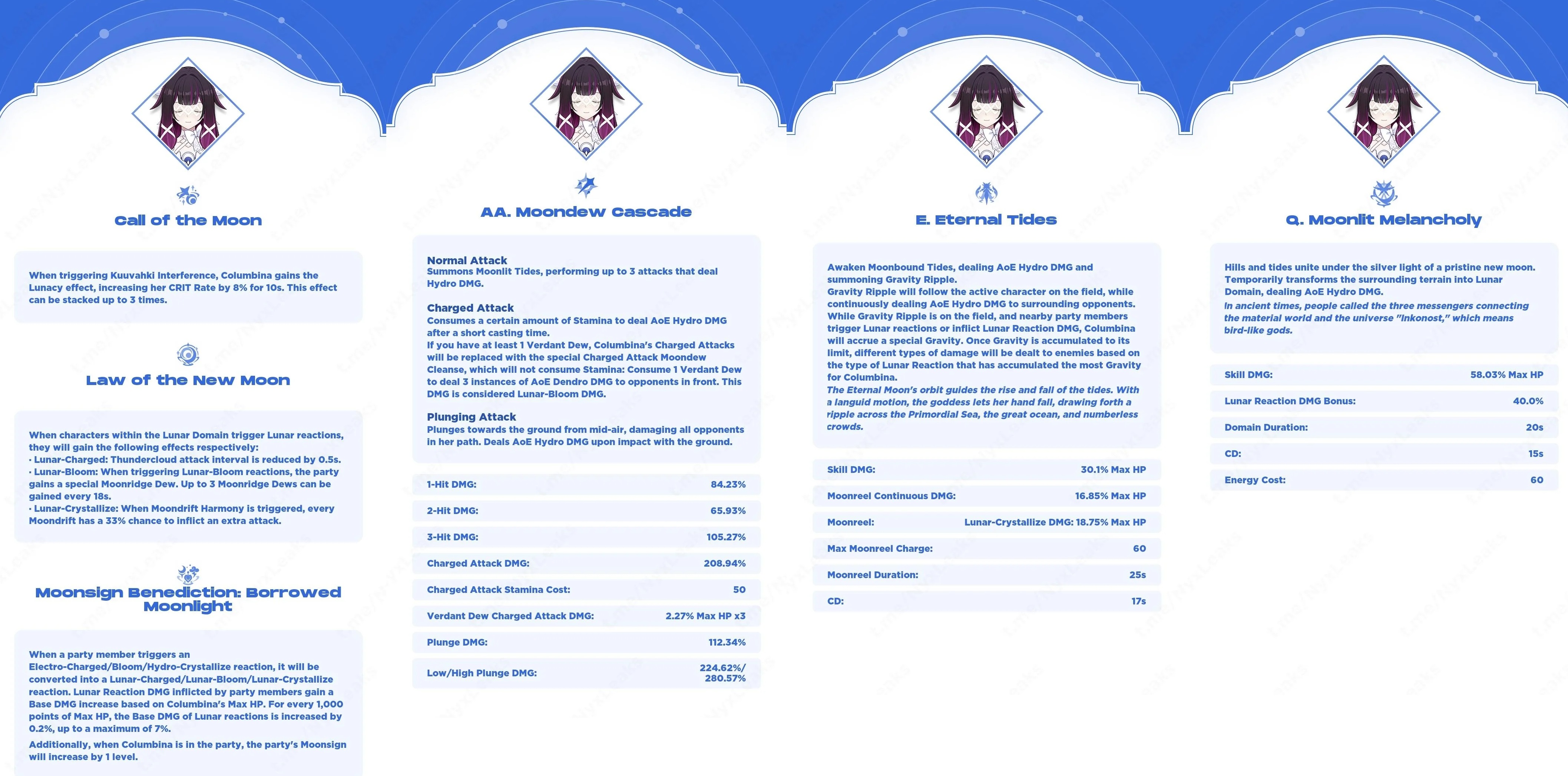 Call of the Moon

When triggering Kuuvahki Interference, Columbina gains the Lunacy effect, increasing her CRIT Rate by 8% for 10s. This effect can be stacked up to 3 times.

Law of the New Moon

When characters within the Lunar Domain trigger Lunar reactions, they will gain the following effects respectively:
· Lunar-Charged: Thundercloud attack interval is reduced by 0.5s.
· Lunar-Bloom: When triggering Lunar-Bloom reactions, the party gains a special Moonridge Dew. Up to 3 Moonridge Dews can be gained every 18s.
· Lunar-Crystallize: When Moondrift Harmony is triggered, every Moondrift has a 33% chance to inflict an extra attack.

Moonsign Benediction: Borrowed Moonlight

When a party member triggers an Electro-Charged/Bloom/Hydro-Crystallize reaction, it will be converted into a Lunar-Charged/Lunar-Bloom/Lunar-Crystallize reaction. Lunar Reaction DMG inflicted by party members gain a Base DMG increase based on Columbina's Max HP. For every 1,000 points of Max HP, the Base DMG of Lunar reactions is increased by 0.2%, up to a maximum of 7%.

Additionally, when Columbina is in the party, the party's Moonsign will increase by 1 level.

AA. Moondew Cascade

Normal Attack
Summons Moonlit Tides, performing up to 3 attacks that deal Hydro DMG.

Charged Attack
Consumes a certain amount of Stamina to deal AoE Hydro DMG after a short casting time.
If you have at least 1 Verdant Dew, Columbina's Charged Attacks will be replaced with the special Charged Attack Moondew Cleanse, which will not consume Stamina: Consume 1 Verdant Dew to deal 3 instances of AoE Dendro DMG to opponents in front. This DMG is considered Lunar-Bloom DMG.

Plunging Attack
Plunges towards the ground from mid-air, damaging all opponents in her path. Deals AoE Hydro DMG upon impact with the ground.

| 1-Hit DMG: | 84.23% |
|---|---|
| 2-Hit DMG: | 65.93% |
| 3-Hit DMG: | 105.27% |
| Charged Attack DMG: | 208.94% |
| Charged Attack Stamina Cost: | 50 |
| Verdant Dew Charged Attack DMG: | 2.27% Max HP x3 |
| Plunge DMG: | 112.34% |
| Low/High Plunge DMG: | 224.62%/ 280.57% |

E. Eternal Tides

Awaken Moonbound Tides, dealing AoE Hydro DMG and summoning Gravity Ripple.
Gravity Ripple will follow the active character on the field, while continuously dealing AoE Hydro DMG to surrounding opponents. While Gravity Ripple is on the field, and nearby party members trigger Lunar reactions or inflict Lunar Reaction DMG, Columbina will accrue a special Gravity. Once Gravity is accumulated to its limit, different types of damage will be dealt to enemies based on the type of Lunar Reaction that has accumulated the most Gravity for Columbina.
The Eternal Moon's orbit guides the rise and fall of the tides. With a languid motion, the goddess lets her hand fall, drawing forth a ripple across the Primordial Sea, the great ocean, and numberless crowds.

| Skill DMG: | 30.1% Max HP |
|---|---|
| Moonreel Continuous DMG: | 16.85% Max HP |
| Moonreel: | Lunar-Crystallize DMG: 18.75% Max HP |
| Max Moonreel Charge: | 60 |
| Moonreel Duration: | 25s |
| CD: | 17s |

Q. Moonlit Melancholy

Hills and tides unite under the silver light of a pristine new moon. Temporarily transforms the surrounding terrain into Lunar Domain, dealing AoE Hydro DMG.
In ancient times, people called the three messengers connecting the material world and the universe "Inkonost," which means bird-like gods.

| Skill DMG: | 58.03% Max HP |
|---|---|
| Lunar Reaction DMG Bonus: | 40.0% |
| Domain Duration: | 20s |
| CD: | 15s |
| Energy Cost: | 60 |